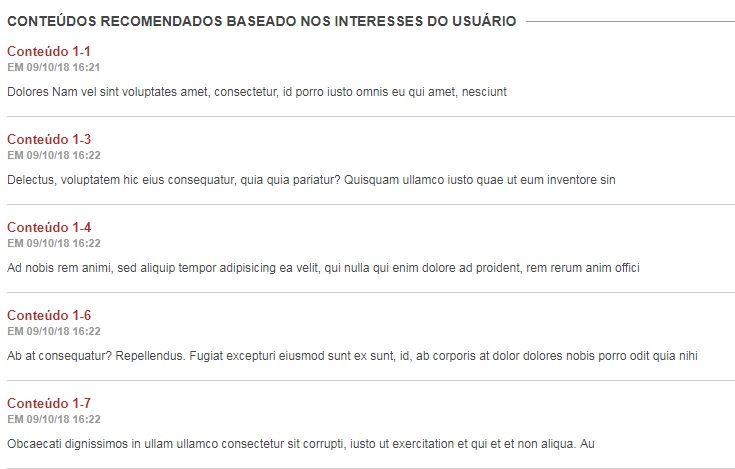 CONTEÚDOS RECOMENDADOS BASEADO NOS INTERESSES DO USUÁRIO

Conteúdo 1-1
EM 09/10/18 16:21

Dolores Nam vel sint voluptates amet, consectetur, id porro iusto omnis eu qui amet, nesciunt

Conteúdo 1-3
EM 09/10/18 16:22

Delectus, voluptatem hic eius consequatur, quia quia pariatur? Quisquam ullamco iusto quae ut eum inventore sin

Conteúdo 1-4
EM 09/10/18 16:22

Ad nobis rem animi, sed aliquip tempor adipisicing ea velit, qui nulla qui enim dolore ad proident, rem rerum anim offici

Conteúdo 1-6
EM 09/10/18 16:22

Ab at consequatur? Repellendus. Fugiat excepturi eiusmod sunt ex sunt, id, ab corporis at dolor dolores nobis porro odit quia nihi

Conteúdo 1-7
EM 09/10/18 16:22

Obcaecati dignissimos in ullam ullamco consectetur sit corrupti, iusto ut exercitation et qui et et non aliqua. Au